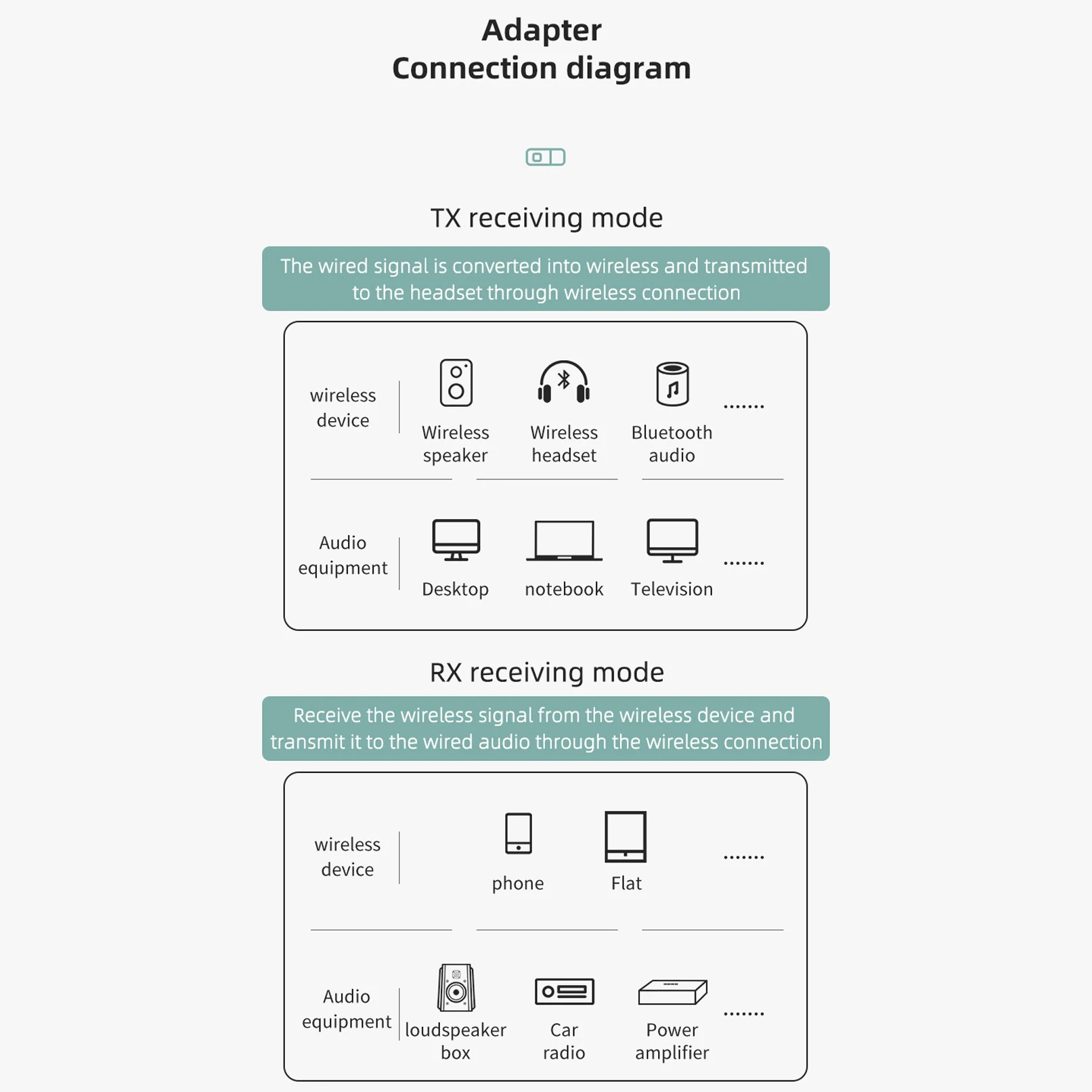 Adapter
Connection diagram

TX receiving mode

The wired signal is converted into wireless and transmitted to the headset through wireless connection

wireless device

Wireless speaker

Wireless headset

Bluetooth audio

.......

Audio equipment

Desktop

notebook

Television

.......

RX receiving mode

Receive the wireless signal from the wireless device and transmit it to the wired audio through the wireless connection

wireless device

phone

Flat

.......

Audio equipment

loudspeaker box

Car radio

Power amplifier

.......